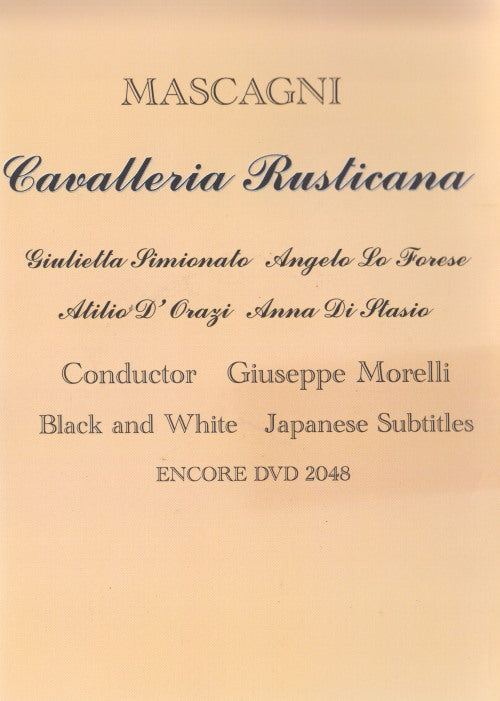 MASCAGNI

Cavalleria Rusticana

Giulietta Simionato Angelo Lo Forese

Atilio D' Orazi Anna Di Stasio

Conductor Giuseppe Morelli

Black and White Japanese Subtitles

ENCORE DVD 2048